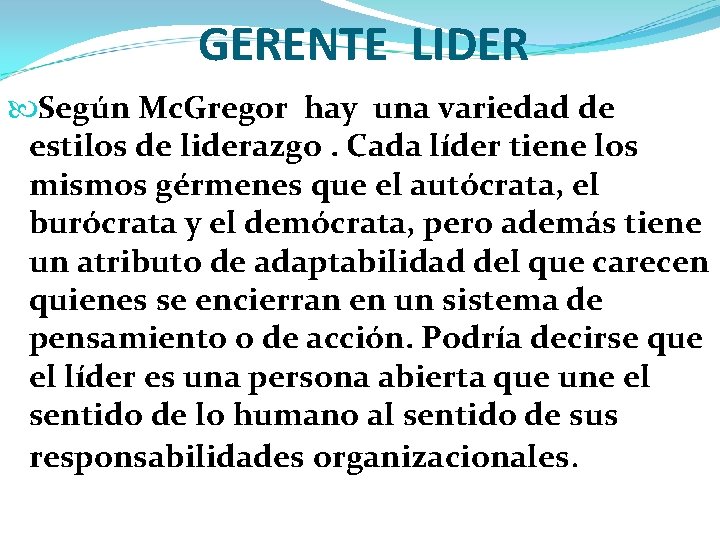 GERENTE LIDER

Según McGregor hay una variedad de estilos de liderazgo . Cada líder tiene los mismos gérmenes que el autócrata, el burócrata y el demócrata, pero además tiene un atributo de adaptabilidad del que carecen quienes se encierran en un sistema de pensamiento o de acción. Podría decirse que el líder es una persona abierta que une el sentido de lo humano al sentido de sus responsabilidades organizacionales.